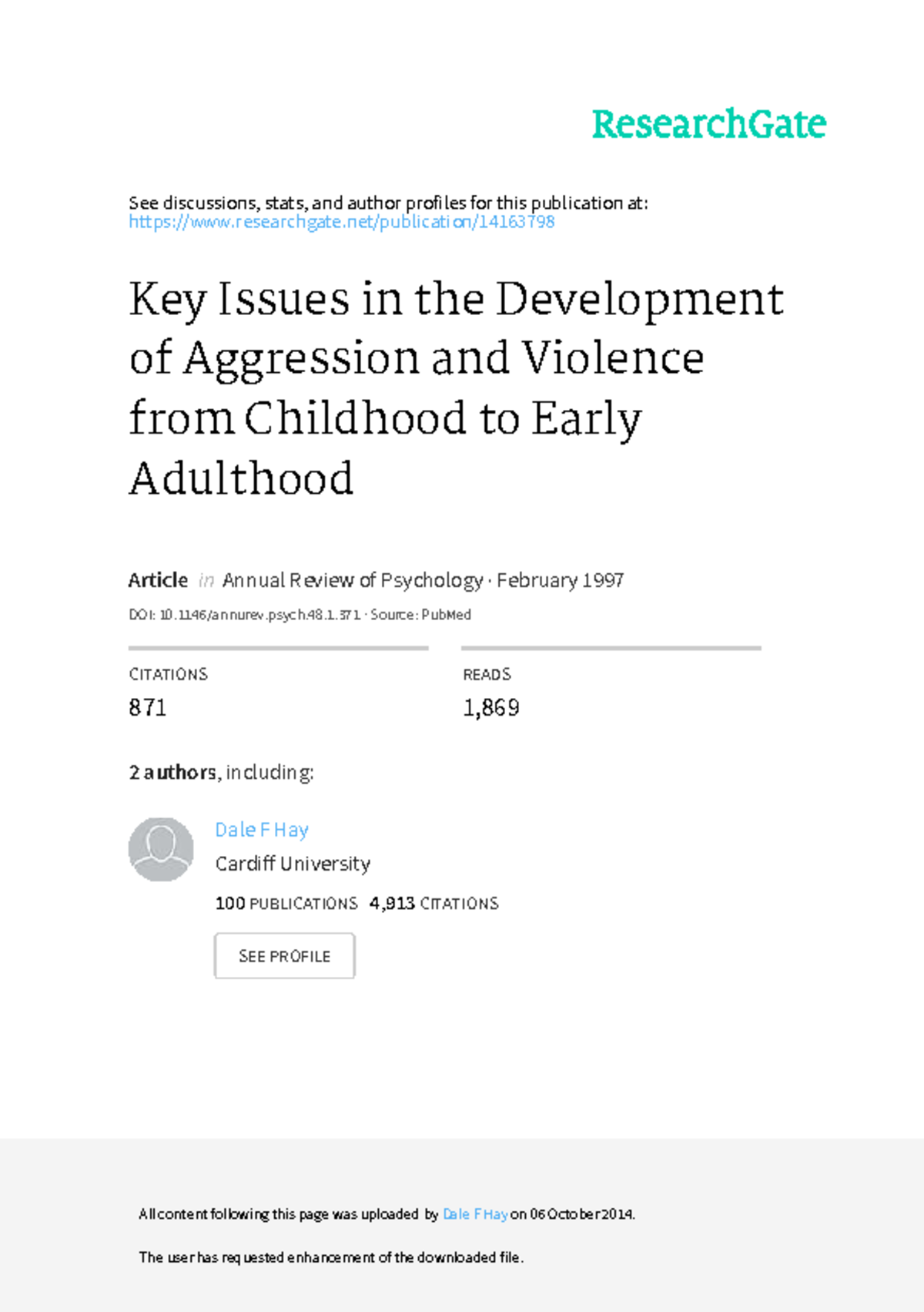 ResearchGate

See discussions, stats, and author profiles for this publication at: https://www.researchgate.net/publication/14163798

Key Issues in the Development of Aggression and Violence from Childhood to Early Adulthood

Article in Annual Review of Psychology · February 1997

DOI: 10.1146/annurev.psych.48.1.371 · Source: PubMed

CITATIONS
871

READS
1,869

2 authors, including:

Dale F Hay
Cardiff University
100 PUBLICATIONS 4,913 CITATIONS

SEE PROFILE

All content following this page was uploaded by Dale F Hay on 06 October 2014.

The user has requested enhancement of the downloaded file.